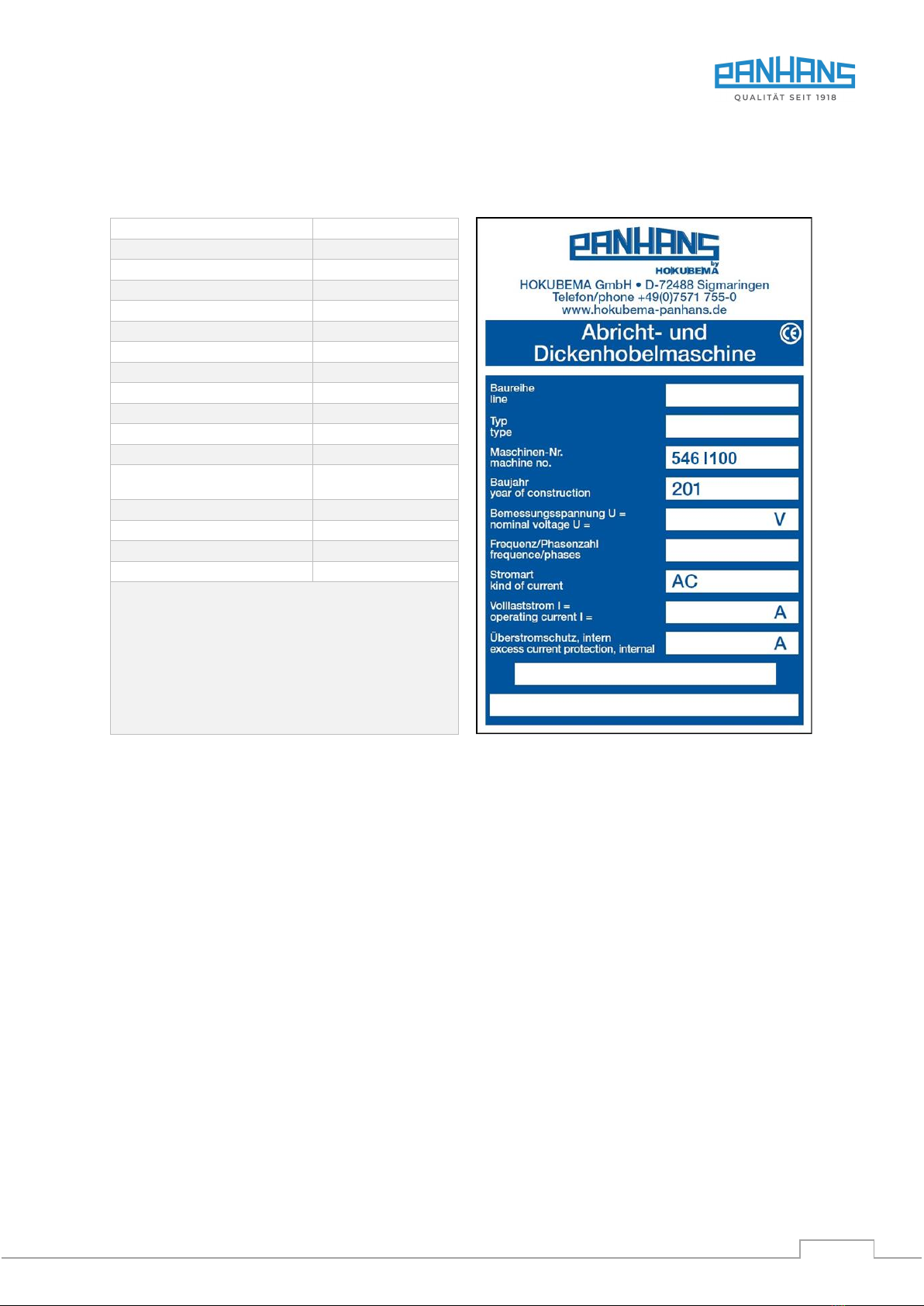 PANHANS
QUALITÄT SEIT 1918

PANHANS
by HOKUBEMA
HOKUBEMA GmbH • D-72488 Sigmaringen
Telefon/phone +49(0)7571 755-0
www.hokubema-panhans.de

Abricht- und Dickenhobelmaschine

CE

Baureihe
line

Typ
type

Maschinen-Nr.
machine no.
546 I100

Baujahr
year of construction
201

Bemessungsspannung U =
nominal voltage U =
V

Frequenz/Phasenzahl
frequence/phases

Stromart
kind of current
AC

Volllaststrom I =
operating current I =
A

Überstromschutz, intern
excess current protection, internal
A